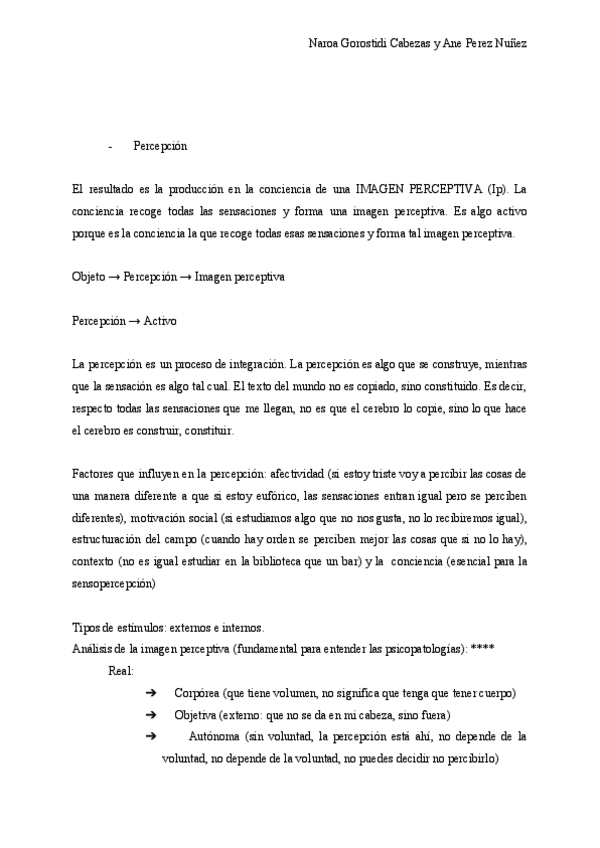 Naroa Gorostidi Cabezas y Ane Perez Nuñez

- Percepción

El resultado es la producción en la conciencia de una IMAGEN PERCEPTIVA (Ip). La conciencia recoge todas las sensaciones y forma una imagen perceptiva. Es algo activo porque es la conciencia la que recoge todas esas sensaciones y forma tal imagen perceptiva.

Objeto → Percepción → Imagen perceptiva

Percepción → Activo

La percepción es un proceso de integración. La percepción es algo que se construye, mientras que la sensación es algo tal cual. El texto del mundo no es copiado, sino constituido. Es decir, respecto todas las sensaciones que me llegan, no es que el cerebro lo copie, sino lo que hace el cerebro es construir, constituir.

Factores que influyen en la percepción: afectividad (si estoy triste voy a percibir las cosas de una manera diferente a que si estoy eufórico, las sensaciones entran igual pero se perciben diferentes), motivación social (si estudiamos algo que no nos gusta, no lo recibiremos igual), estructuración del campo (cuando hay orden se perciben mejor las cosas que si no lo hay), contexto (no es igual estudiar en la biblioteca que un bar) y la conciencia (esencial para la sensopercepción)

Tipos de estímulos: externos e internos.
Análisis de la imagen perceptiva (fundamental para entender las psicopatologías): ****
Real:
➔ Corpórea (que tiene volumen, no significa que tenga que tener cuerpo)
➔ Objetiva (externo: que no se da en mi cabeza, sino fuera)
➔ Autónoma (sin voluntad, la percepción está ahí, no depende de la voluntad, no depende de la voluntad, no puedes decidir no percibirlo)